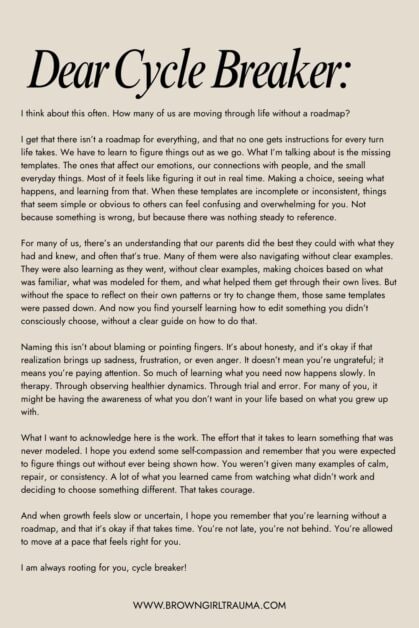 Dear Cycle Breaker:

I think about this often. How many of us are moving through life without a roadmap?

I get that there isn't a roadmap for everything, and that no one gets instructions for every turn life takes. We have to learn to figure things out as we go. What I'm talking about is the missing templates. The ones that affect our emotions, our connections with people, and the small everyday things. Most of it feels like figuring it out in real time. Making a choice, seeing what happens, and learning from that. When these templates are incomplete or inconsistent, things that seem simple or obvious to others can feel confusing and overwhelming for you. Not because something is wrong, but because there was nothing steady to reference.

For many of us, there's an understanding that our parents did the best they could with what they had and knew, and often that's true. Many of them were also navigating without clear examples. They were also learning as they went, without clear examples, making choices based on what was familiar, what was modeled for them, and what helped them get through their own lives. But without the space to reflect on their own patterns or try to change them, those same templates were passed down. And now you find yourself learning how to edit something you didn't consciously choose, without a clear guide on how to do that.

Naming this isn't about blaming or pointing fingers. It's about honesty, and it's okay if that realization brings up sadness, frustration, or even anger. It doesn't mean you're ungrateful; it means you're paying attention. So much of learning what you need now happens slowly. In therapy. Through observing healthier dynamics. Through trial and error. For many of you, it might be having the awareness of what you don't want in your life based on what you grew up with.

What I want to acknowledge here is the work. The effort that it takes to learn something that was never modeled. I hope you extend some self-compassion and remember that you were expected to figure things out without ever being shown how. You weren't given many examples of calm, repair, or consistency. A lot of what you learned came from watching what didn't work and deciding to choose something different. That takes courage.

And when growth feels slow or uncertain, I hope you remember that you're learning without a roadmap, and that it's okay if that takes time. You're not late, you're not behind. You're allowed to move at a pace that feels right for you.

I am always rooting for you, cycle breaker!

WWW.BROWNGIRLTRAUMA.COM